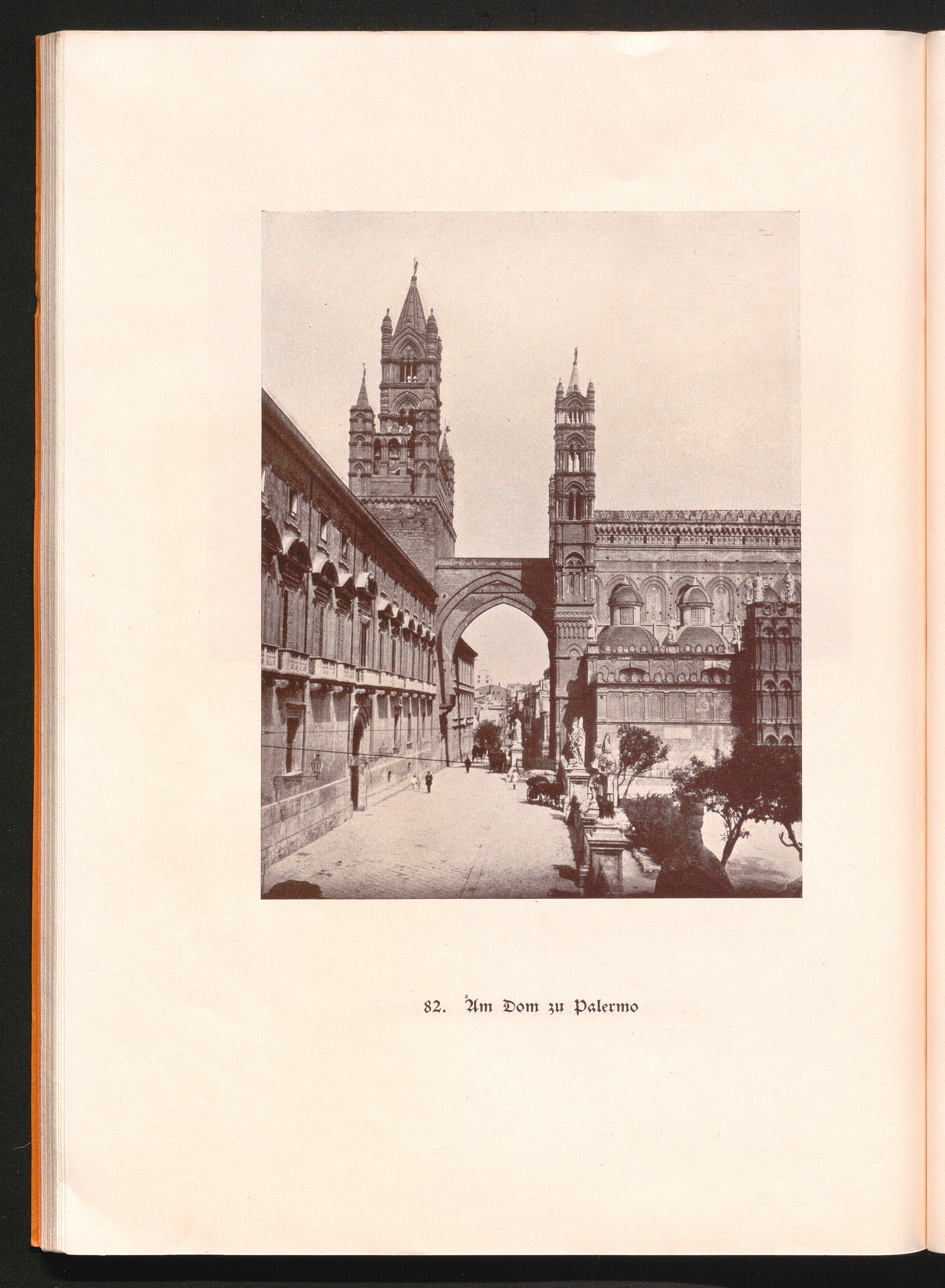 82. Am Dom zu Palermo